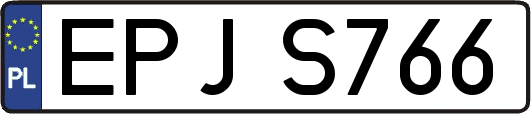 PL
EPJ S766